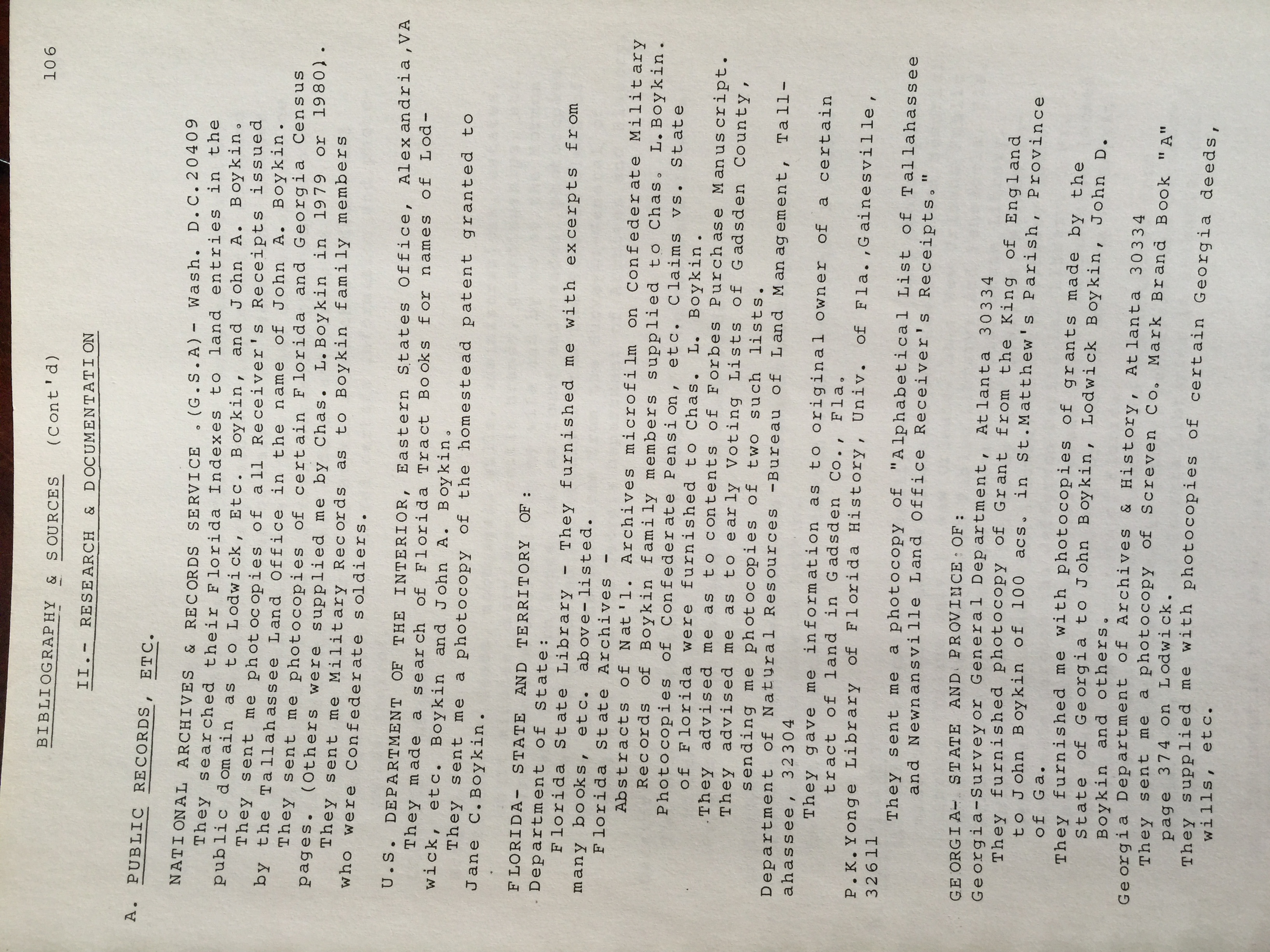 BIBLIOGRAPHY & SOURCES (Cont'd) 106

II.- RESEARCH & DOCUMENTATION

A. PUBLIC RECORDS, ETC.

NATIONAL ARCHIVES & RECORDS SERVICE .(G.S.A)- Wash. D.C.20409
They searched their Florida Indexes to land entries in the public domain as to Lodwick, Etc. Boykin, and John A. Boykin.
They sent me photocopies of all Receiver's Receipts issued by the Tallahassee Land Office in the name of John A. Boykin.
They sent me photocopies of certain Florida and Georgia Census pages. (Others were supplied me by Chas. L.Boykin in 1979 or 1980).
They sent me Military Records as to Boykin family members who were Confederate soldiers.

U.S. DEPARTMENT OF THE INTERIOR, Eastern States Office, Alexandria,VA
They made a search of Florida Tract Books for names of Lodwick, etc. Boykin and John A. Boykin.
They sent me a photocopy of the homestead patent granted to Jane C.Boykin.

FLORIDA- STATE AND TERRITORY OF:
Department of State:
Florida State Library - They furnished me with excerpts from many books, etc. above-listed.
Florida State Archives -
Abstracts of Nat'l. Archives microfilm on Confederate Military Records of Boykin family members supplied to Chas. L.Boykin.
Photocopies of Confederate Pension, etc. Claims vs. State of Florida were furnished to Chas. L. Boykin.
They advised me as to contents of Forbes Purchase Manuscript.
They advised me as to early Voting Lists of Gadsden County, sending me photocopies of two such lists.
Department of Natural Resources -Bureau of Land Management, Tallahassee, 32304
They gave me information as to original owner of a certain tract of land in Gadsden Co., Fla.
P.K.Yonge Library of Florida History, Univ. of Fla.,Gainesville, 32611

They sent me a photocopy of "Alphabetical List of Tallahassee and Newnansville Land Office Receiver's Receipts."

GEORGIA- STATE AND PROVINCE OF:
Georgia-Surveyor General Department, Atlanta 30334
They furnished photocopy of Grant from the King of England to John Boykin of 100 acs. in St.Matthew's Parish, Province of Ga.
They furnished me with photocopies of grants made by the State of Georgia to John Boykin, Lodwick Boykin, John D. Boykin and others.
Georgia Department of Archives & History, Atlanta 30334
They sent me a photocopy of Screven Co. Mark Brand Book "A" page 374 on Lodwick.
They supplied me with photocopies of certain Georgia deeds, wills, etc.